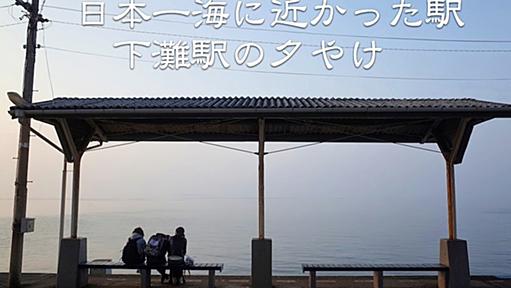 日本一海に近かった駅
下灘駅の夕やけ